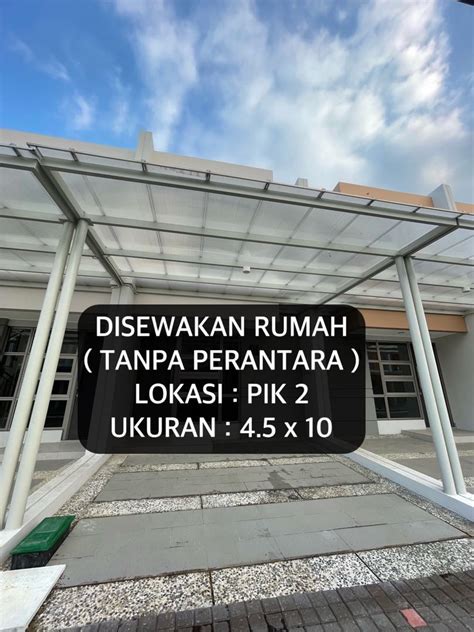 DISEWAKAN RUMAH
( TANPA PERANTARA )
LOKASI : PIK 2
UKURAN : 4.5 x 10